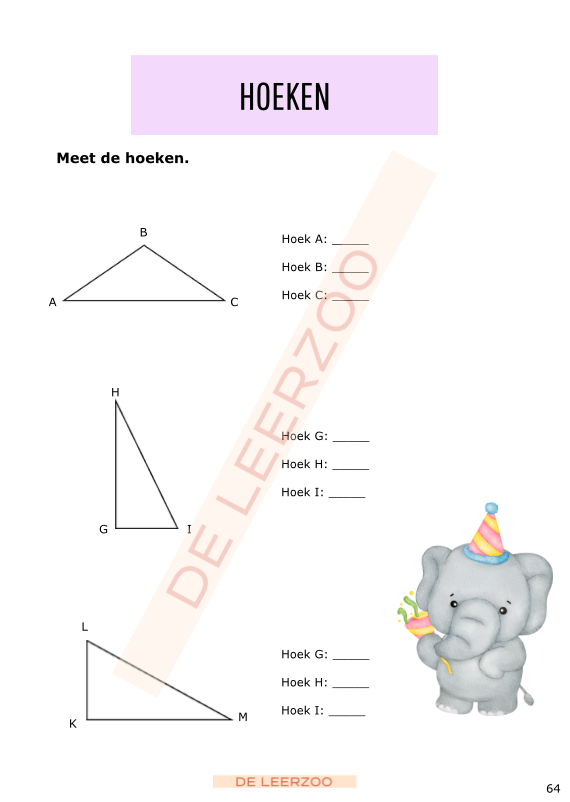 HOEKEN

Meet de hoeken.

B
A C

Hoek A: _____
Hoek B: _____
Hoek C: _____

H
G I

Hoek G: _____
Hoek H: _____
Hoek I: _____

L
K M

Hoek G: _____
Hoek H: _____
Hoek I: _____

DE LEERZOO

DE LEERZOO

64